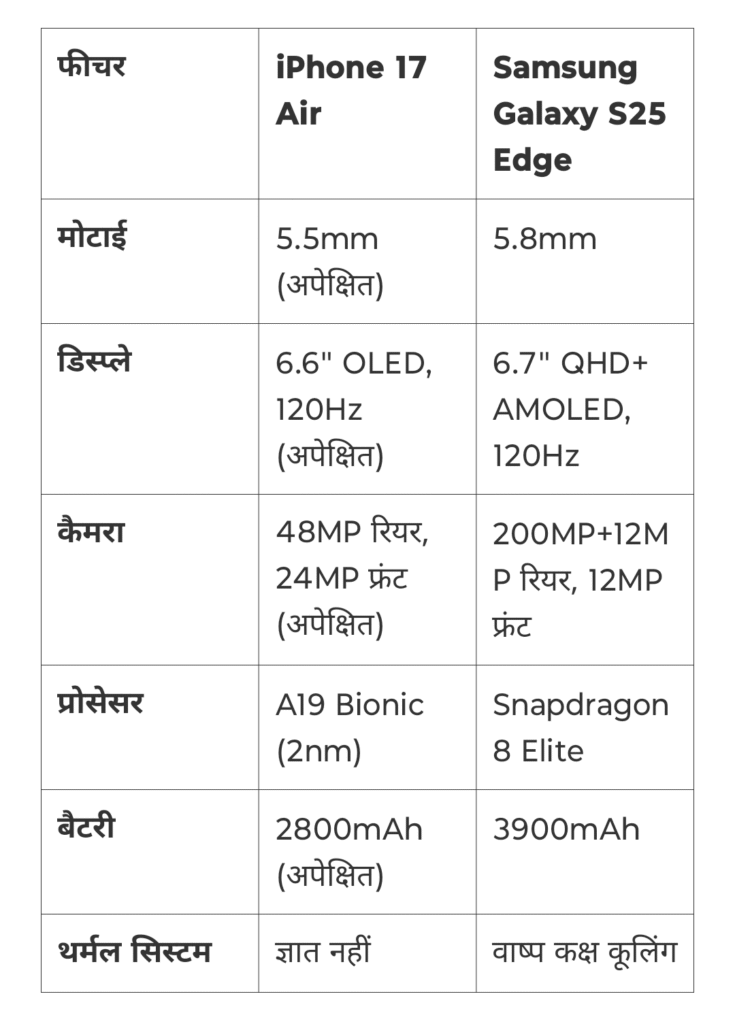 | फीचर | iPhone 17 Air | Samsung Galaxy S25 Edge |
|---|---|---|
| मोटाई | 5.5mm (अपेक्षित) | 5.8mm |
| डिस्प्ले | 6.6" OLED, 120Hz (अपेक्षित) | 6.7" QHD+ AMOLED, 120Hz |
| कैमरा | 48MP रियर, 24MP फ्रंट (अपेक्षित) | 200MP+12MP रियर, 12MP फ्रंट |
| प्रोसेसर | A19 Bionic (2nm) | Snapdragon 8 Elite |
| बैटरी | 2800mAh (अपेक्षित) | 3900mAh |
| थर्मल सिस्टम | ज्ञात नहीं | वाष्प कक्ष कूलिंग |